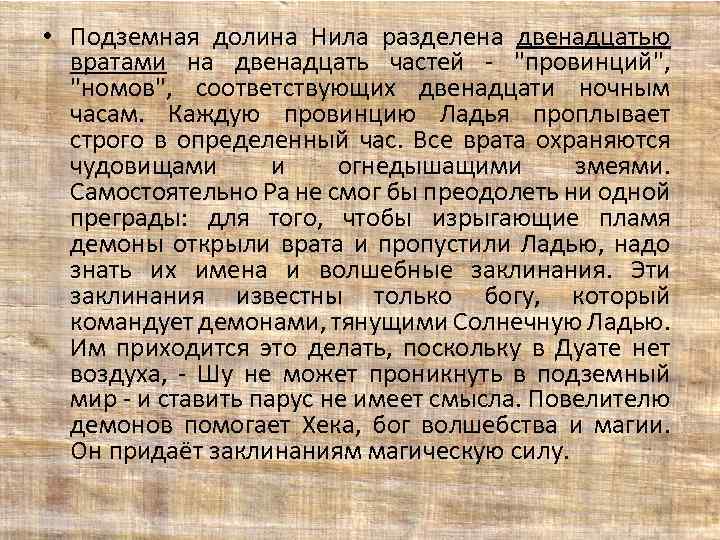 • Подземная долина Нила разделена двенадцатью вратами на двенадцать частей - "провинций", "номов", соответствующих двенадцати ночным часам. Каждую провинцию Ладья проплывает строго в определенный час. Все врата охраняются чудовищами и огнедышащими змеями. Самостоятельно Ра не смог бы преодолеть ни одной преграды: для того, чтобы изрыгающие пламя демоны открыли врата и пропустили Ладью, надо знать их имена и волшебные заклинания. Эти заклинания известны только богу, который командует демонами, тянущими Солнечную Ладью. Им приходится это делать, поскольку в Дуате нет воздуха, - Шу не может проникнуть в подземный мир - и ставить парус не имеет смысла. Повелителю демонов помогает Хека, бог волшебства и магии. Он придаёт заклинаниям магическую силу.